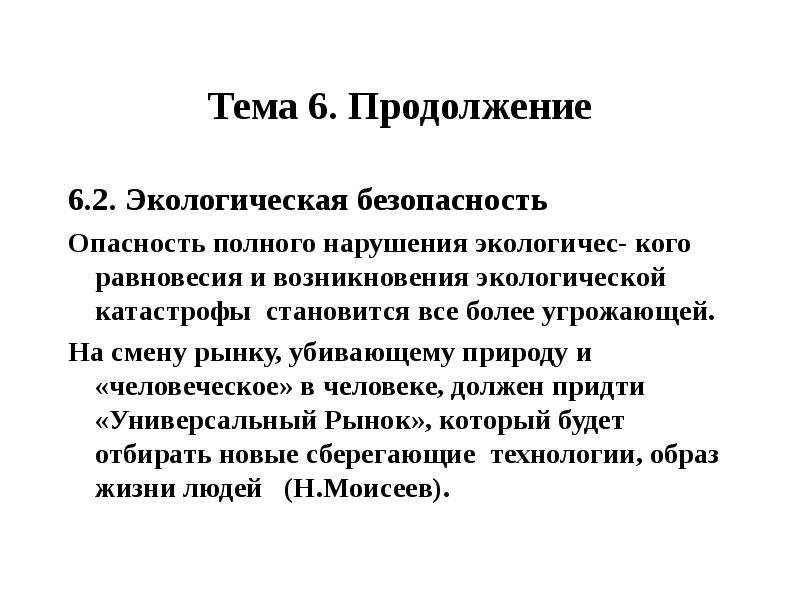 Тема 6. Продолжение

6.2. Экологическая безопасность

Опасность полного нарушения экологичес- кого равновесия и возникновения экологической катастрофы становится все более угрожающей.

На смену рынку, убивающему природу и «человеческое» в человеке, должен придти «Универсальный Рынок», который будет отбирать новые сберегающие технологии, образ жизни людей (Н.Моисеев).